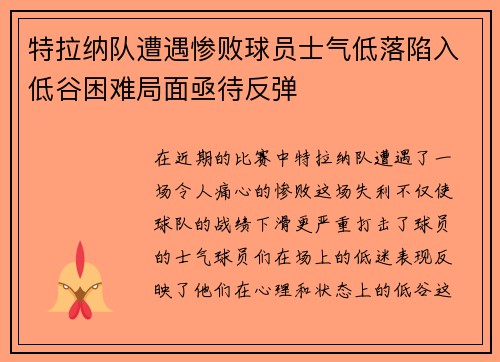 特拉纳队遭遇惨败球员士气低落陷入低谷困难局面亟待反弹

在近期的比赛中特拉纳队遭遇了一场令人痛心的惨败这场失利不仅使球队的战绩下滑更严重打击了球员的士气球员们在场上的低迷表现反映了他们在心理和状态上的低谷这